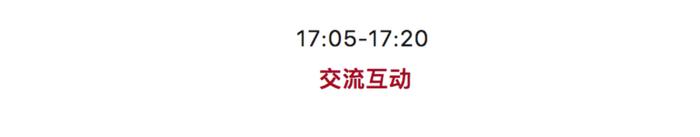 17:05-17:20

交流互动